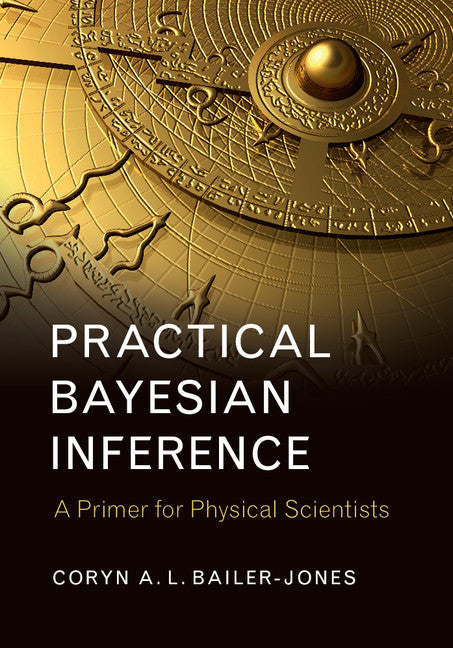 PRACTICAL BAYESIAN INFERENCE

A Primer for Physical Scientists

CORYN A. L. BAILER-JONES